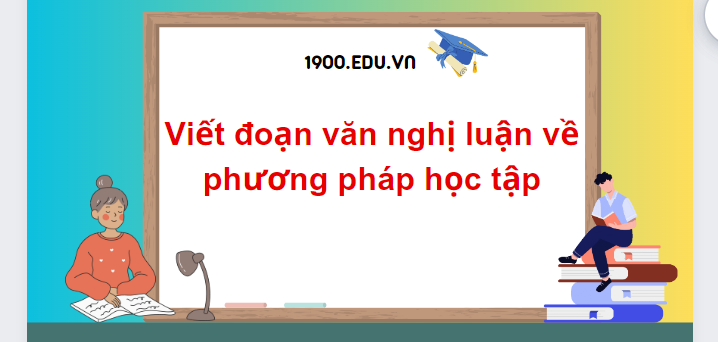 1900.EDU.VN

Viết đoạn văn nghị luận về phương pháp học tập